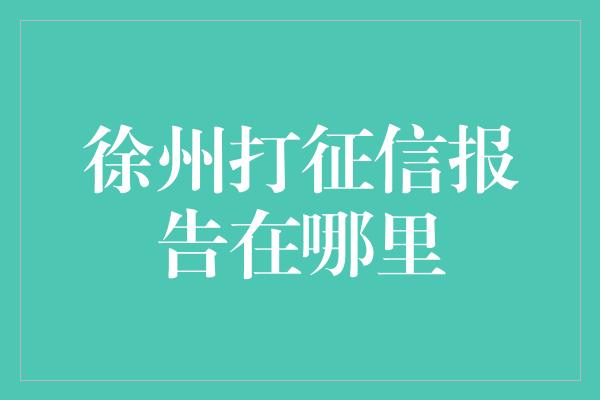 徐州打征信报告在哪里